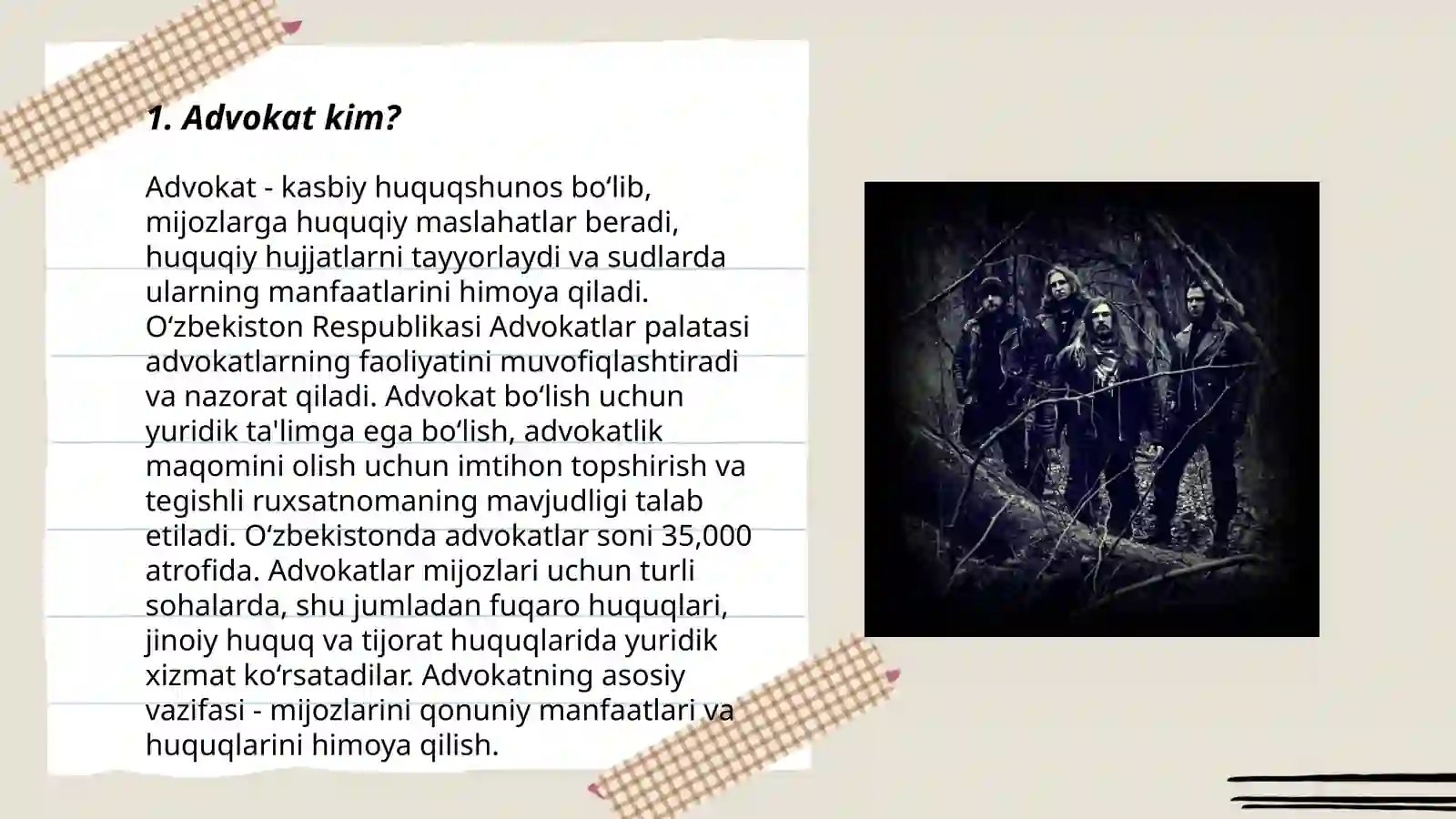 1. Advokat kim?

Advokat - kasbiy huquqshunos bo‘lib, mijozlarga huquqiy maslahatlar beradi, huquqiy hujjatlarni tayyorlaydi va sudlarda ularning manfaatlarini himoya qiladi. O‘zbekiston Respublikasi Advokatlar palatasi advokatlarning faoliyatini muvofiqlashtiradi va nazorat qiladi. Advokat bo‘lish uchun yuridik ta'limga ega bo‘lish, advokatlik maqomini olish uchun imtihon topshirish va tegishli ruxsatnomaning mavjudligi talab etiladi. O‘zbekistonda advokatlar soni 35,000 atrofida. Advokatlar mijozlari uchun turli sohalarda, shu jumladan fuqaro huquqlari, jinoiy huquq va tijorat huquqlarida yuridik xizmat ko‘rsatadilar. Advokatning asosiy vazifasi - mijozlarini qonuniy manfaatlari va huquqlarini himoya qilish.